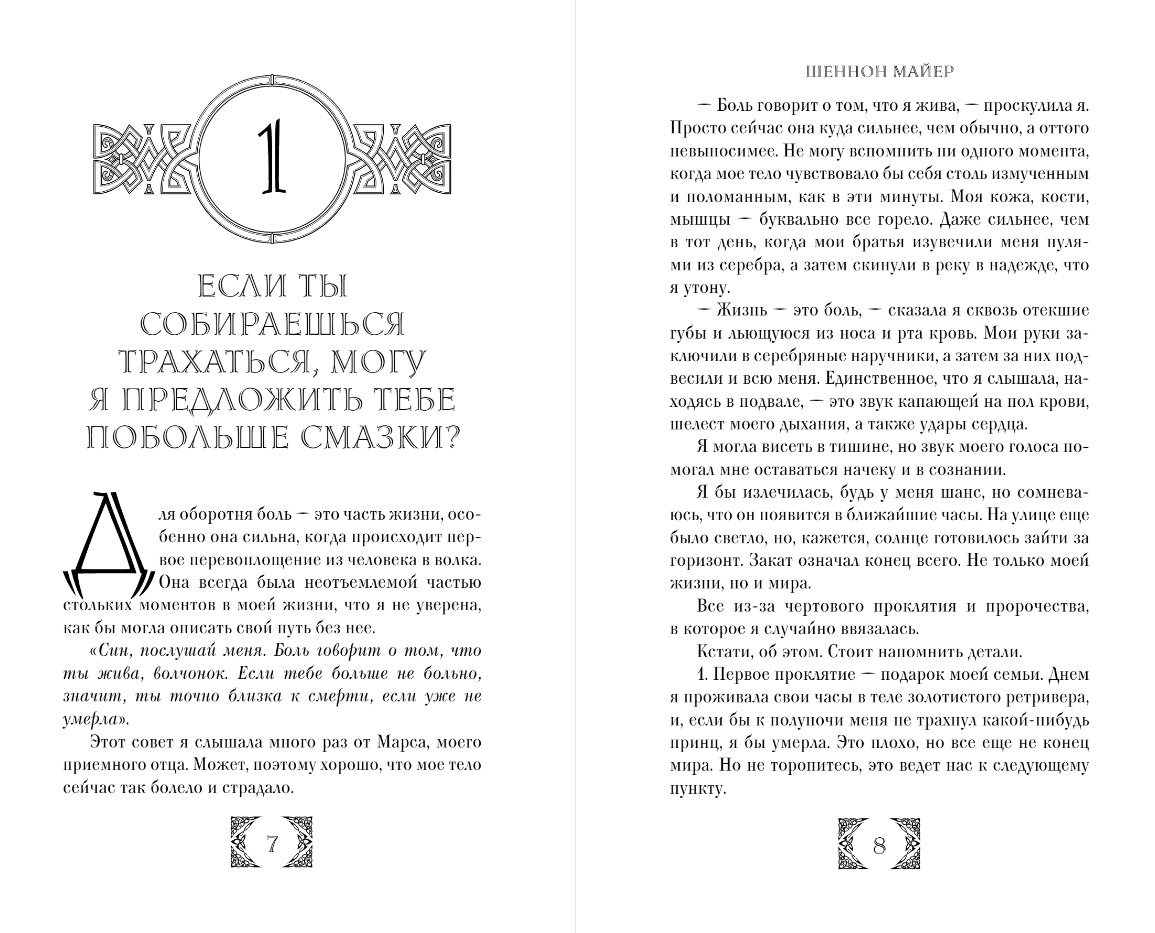 1

ЕСЛИ ТЫ СОБИРАЕШЬСЯ ТРАХАТЬСЯ, МОГУ Я ПРЕДЛОЖИТЬ ТЕБЕ ПОБОЛЬШЕ СМАЗКИ?

Для оборотня боль — это часть жизни, особенно она сильна, когда происходит первое перевоплощение из человека в волка. Она всегда была неотъемлемой частью стольких моментов в моей жизни, что я не уверена, как бы могла описать свой путь без нее.

«Син, послушай меня. Боль говорит о том, что ты жива, волчонок. Если тебе больше не больно, значит, ты точно близка к смерти, если уже не умерла».

Этот совет я слышала много раз от Марса, моего приемного отца. Может, поэтому хорошо, что мое тело сейчас так болело и страдало.

7

ШЕННОН МАЙЕР

— Боль говорит о том, что я жива, — проскулила я. Просто сейчас она куда сильнее, чем обычно, а оттого невыносимее. Не могу вспомнить ни одного момента, когда мое тело чувствовало бы себя столь измученным и поломанным, как в эти минуты. Моя кожа, кости, мышцы — буквально все горело. Даже сильнее, чем в тот день, когда мои братья изувечили меня пулями из серебра, а затем скинули в реку в надежде, что я утону.

— Жизнь — это боль, — сказала я сквозь отекшие губы и льющуюся из носа и рта кровь. Мои руки заключили в серебряные наручники, а затем за них подвесили и всю меня. Единственное, что я слышала, находясь в подвале, — это звук капающей на пол крови, шелест моего дыхания, а также удары сердца.

Я могла висеть в тишине, но звук моего голоса помогал мне оставаться начеку и в сознании.

Я бы излечилась, будь у меня шанс, но сомневаюсь, что он появится в ближайшие часы. На улице еще было светло, но, кажется, солнце готовилось зайти за горизонт. Закат означал конец всего. Не только моей жизни, но и мира.

Все из-за чертового проклятия и пророчества, в которое я случайно ввязалась.

Кстати, об этом. Стоит напомнить детали.

1. Первое проклятие — подарок моей семьи. Днем я проживала свои часы в теле золотистого ретривера, и, если бы к полуночи меня не трахнул какой-нибудь принц, я бы умерла. Это плохо, но все еще не конец мира. Но не торопитесь, это ведет нас к следующему пункту.

8